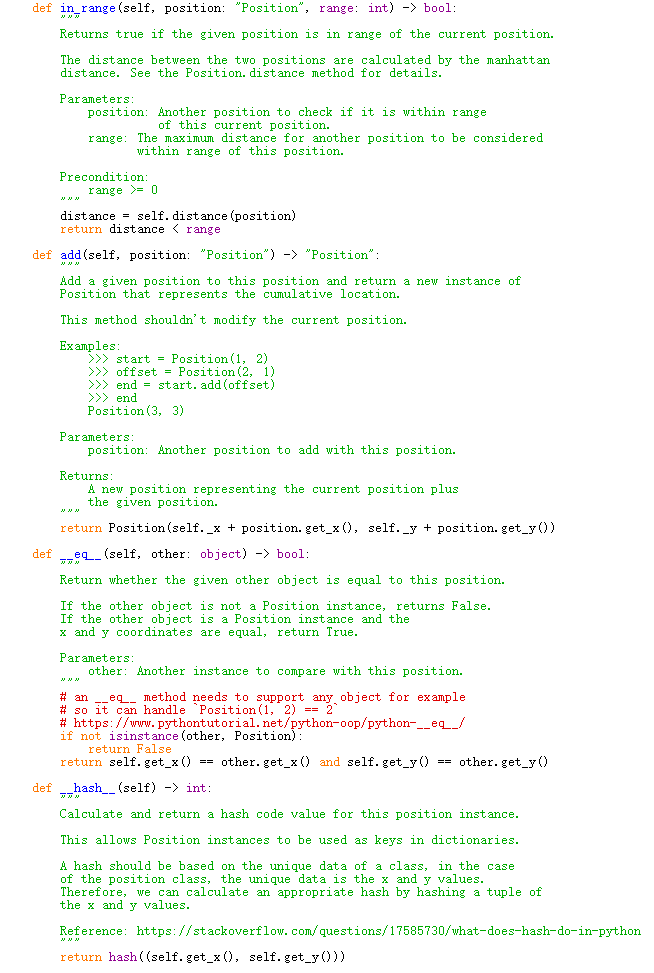 def in_range(self, position: "Position", range: int) -> bool:
    """
    Returns true if the given position is in range of the current position.

    The distance between the two positions are calculated by the manhattan distance. See the Position.distance method for details.

    Parameters:
        position: Another position to check if it is within range
                  of this current position.
        range: The maximum distance for another position to be considered
               within range of this position.

    Precondition:
        range >= 0
    """
    distance = self.distance(position)
    return distance < range

def add(self, position: "Position") -> "Position":
    """
    Add a given position to this position and return a new instance of
    Position that represents the cumulative location.

    This method shouldn't modify the current position.

    Examples:
        >>> start = Position(1, 2)
        >>> offset = Position(2, 1)
        >>> end = start.add(offset)
        >>> end
        Position(3, 3)

    Parameters:
        position: Another position to add with this position.

    Returns:
        A new position representing the current position plus
        the given position.
    """
    return Position(self._x + position.get_x(), self._y + position.get_y())

def __eq__(self, other: object) -> bool:
    """
    Return whether the given other object is equal to this position.

    If the other object is not a Position instance, returns False.
    If the other object is a Position instance and the
    x and y coordinates are equal, return True.

    Parameters:
        other: Another instance to compare with this position.
    """
    # an __eq__ method needs to support any object for example
    # so it can handle `Position(1, 2) == 2`
    # https://www.pythontutorial.net/python-oop/python-__eq__/
    if not isinstance(other, Position):
        return False
    return self.get_x() == other.get_x() and self.get_y() == other.get_y()

def __hash__(self) -> int:
    """
    Calculate and return a hash code value for this position instance.

    This allows Position instances to be used as keys in dictionaries.

    A hash should be based on the unique data of a class, in the case
    of the position class, the unique data is the x and y values.
    Therefore, we can calculate an appropriate hash by hashing a tuple of
    the x and y values.

    Reference: https://stackoverflow.com/questions/17585730/what-does-hash-do-in-python
    """
    return hash((self.get_x(), self.get_y()))